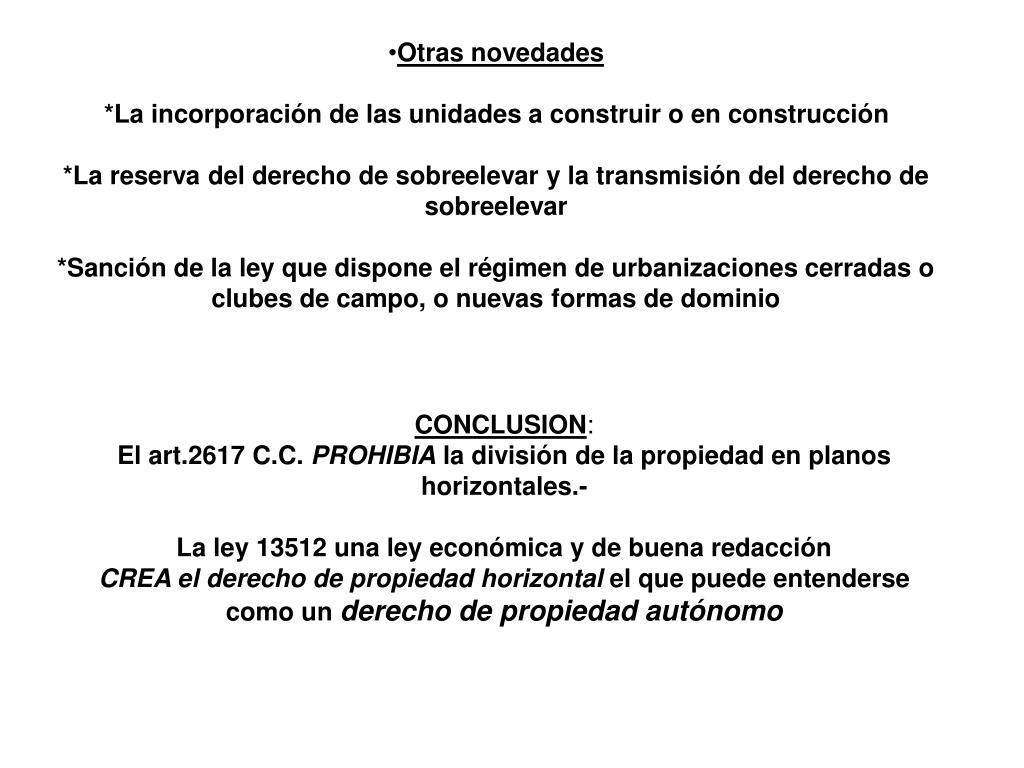 •Otras novedades

*La incorporación de las unidades a construir o en construcción

*La reserva del derecho de sobreelevar y la transmisión del derecho de sobreelevar

*Sanción de la ley que dispone el régimen de urbanizaciones cerradas o clubes de campo, o nuevas formas de dominio

CONCLUSION:
El art.2617 C.C. PROHIBIA la división de la propiedad en planos horizontales.-

La ley 13512 una ley económica y de buena redacción
CREA el derecho de propiedad horizontal el que puede entenderse como un derecho de propiedad autónomo